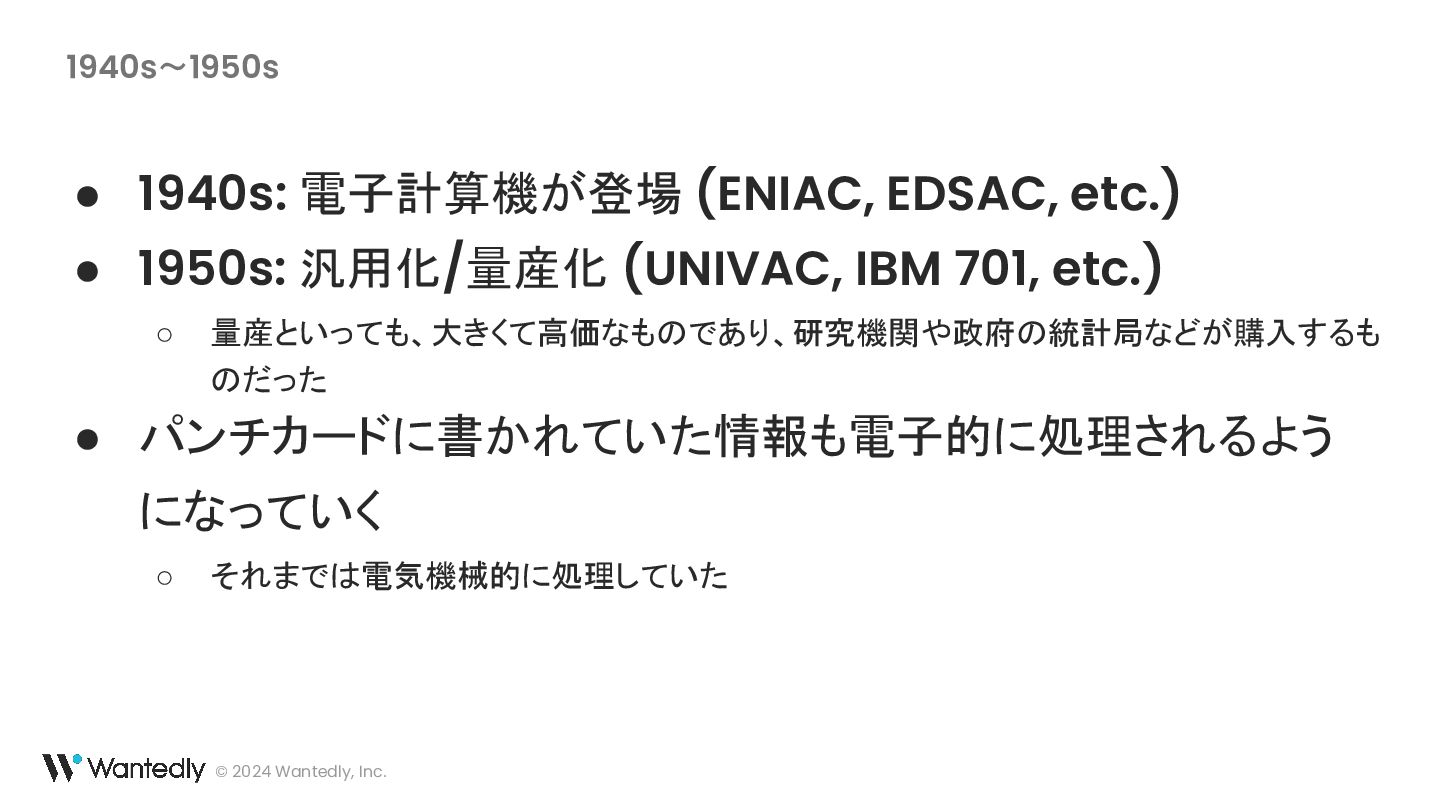 1940s〜1950s

• 1940s: 電子計算機が登場 (ENIAC, EDSAC, etc.)
• 1950s: 汎用化/量産化 (UNIVAC, IBM 701, etc.)
○ 量産といっても、大きくて高価なものであり、研究機関や政府の統計局などが購入するものだった
• パンチカードに書かれていた情報も電子的に処理されるようになっていく
○ それまでは電気機械的に処理していた

Wantedly © 2024 Wantedly, Inc.